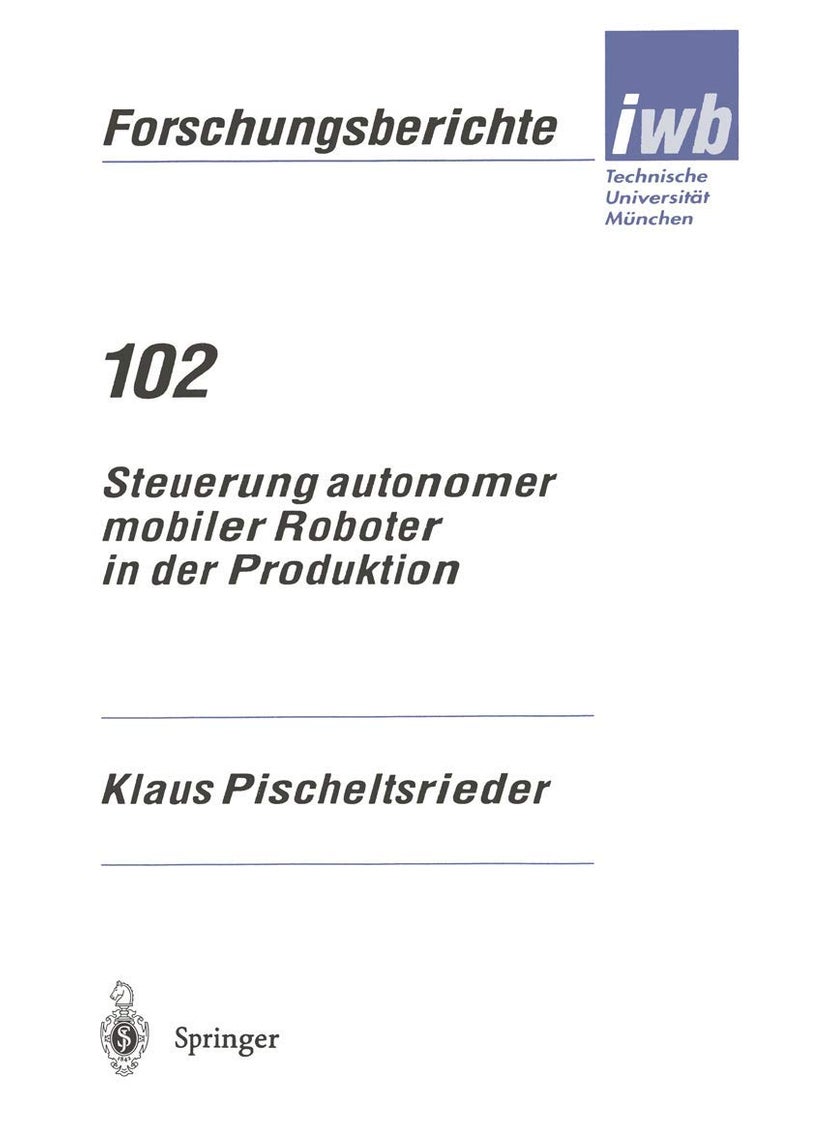 Forschungsberichte

iwb

Technische Universität München

102

Steuerung autonomer mobiler Roboter in der Produktion

Klaus Pischeltsrieder

Springer